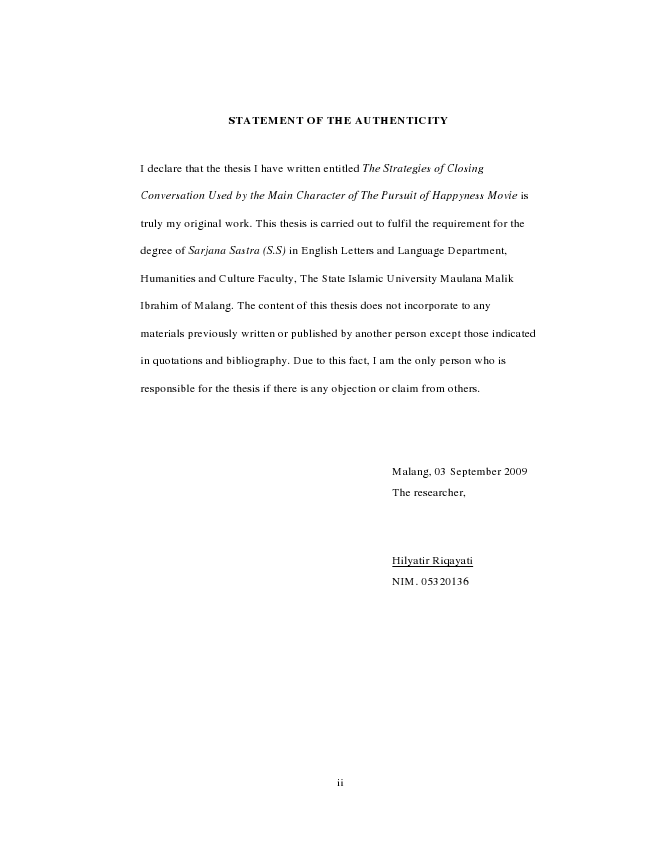 STATEMENT OF THE AUTHENTICITY

I declare that the thesis I have written entitled The Strategies of Closing Conversation Used by the Main Character of The Pursuit of Happyness Movie is truly my original work. This thesis is carried out to fulfil the requirement for the degree of Sarjana Sastra (S.S) in English Letters and Language Department, Humanities and Culture Faculty, The State Islamic University Maulana Malik Ibrahim of Malang. The content of this thesis does not incorporate to any materials previously written or published by another person except those indicated in quotations and bibliography. Due to this fact, I am the only person who is responsible for the thesis if there is any objection or claim from others.

Malang, 03 September 2009
The researcher,

Hilyatir Riqayati
NIM. 05320136

ii